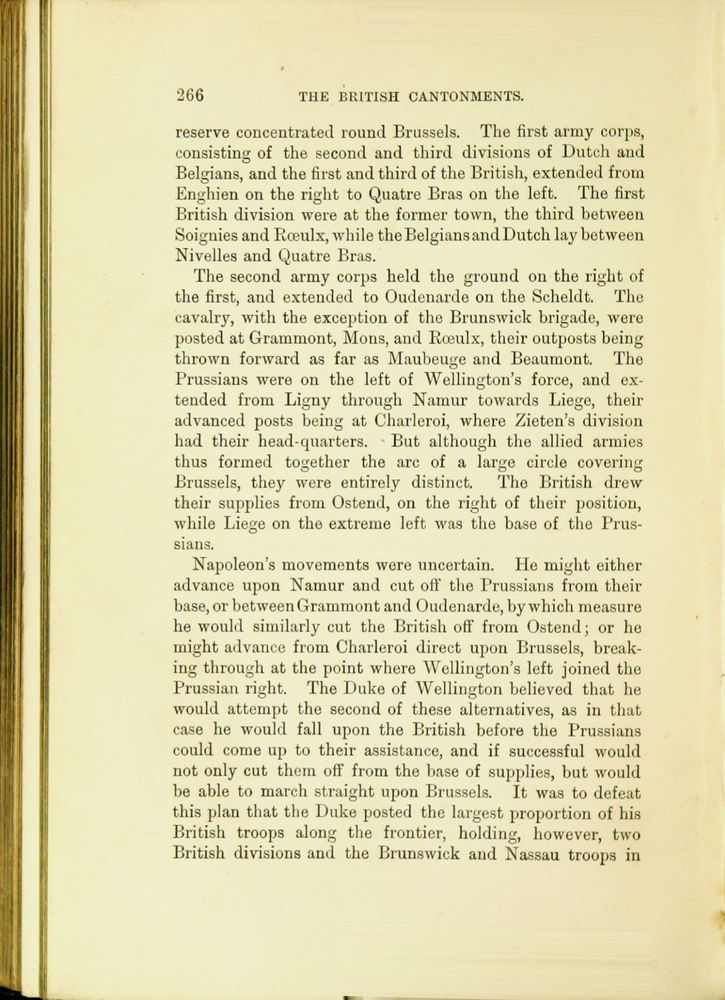 266 THE BRITISH CANTONMENTS.

reserve concentrated round Brussels. The first army corps, consisting of the second and third divisions of Dutch and Belgians, and the first and third of the British, extended from Enghien on the right to Quatre Bras on the left. The first British division were at the former town, the third between Soignies and Rœulx, while the Belgians and Dutch lay between Nivelles and Quatre Bras.

The second army corps held the ground on the right of the first, and extended to Oudenarde on the Scheldt. The cavalry, with the exception of the Brunswick brigade, were posted at Grammont, Mons, and Rœulx, their outposts being thrown forward as far as Maubeuge and Beaumont. The Prussians were on the left of Wellington's force, and extended from Ligny through Namur towards Liege, their advanced posts being at Charleroi, where Zieten's division had their head-quarters. But although the allied armies thus formed together the arc of a large circle covering Brussels, they were entirely distinct. The British drew their supplies from Ostend, on the right of their position, while Liege on the extreme left was the base of the Prussians.

Napoleon's movements were uncertain. He might either advance upon Namur and cut off the Prussians from their base, or between Grammont and Oudenarde, by which measure he would similarly cut the British off from Ostend; or he might advance from Charleroi direct upon Brussels, breaking through at the point where Wellington's left joined the Prussian right. The Duke of Wellington believed that he would attempt the second of these alternatives, as in that case he would fall upon the British before the Prussians could come up to their assistance, and if successful would not only cut them off from the base of supplies, but would be able to march straight upon Brussels. It was to defeat this plan that the Duke posted the largest proportion of his British troops along the frontier, holding, however, two British divisions and the Brunswick and Nassau troops in